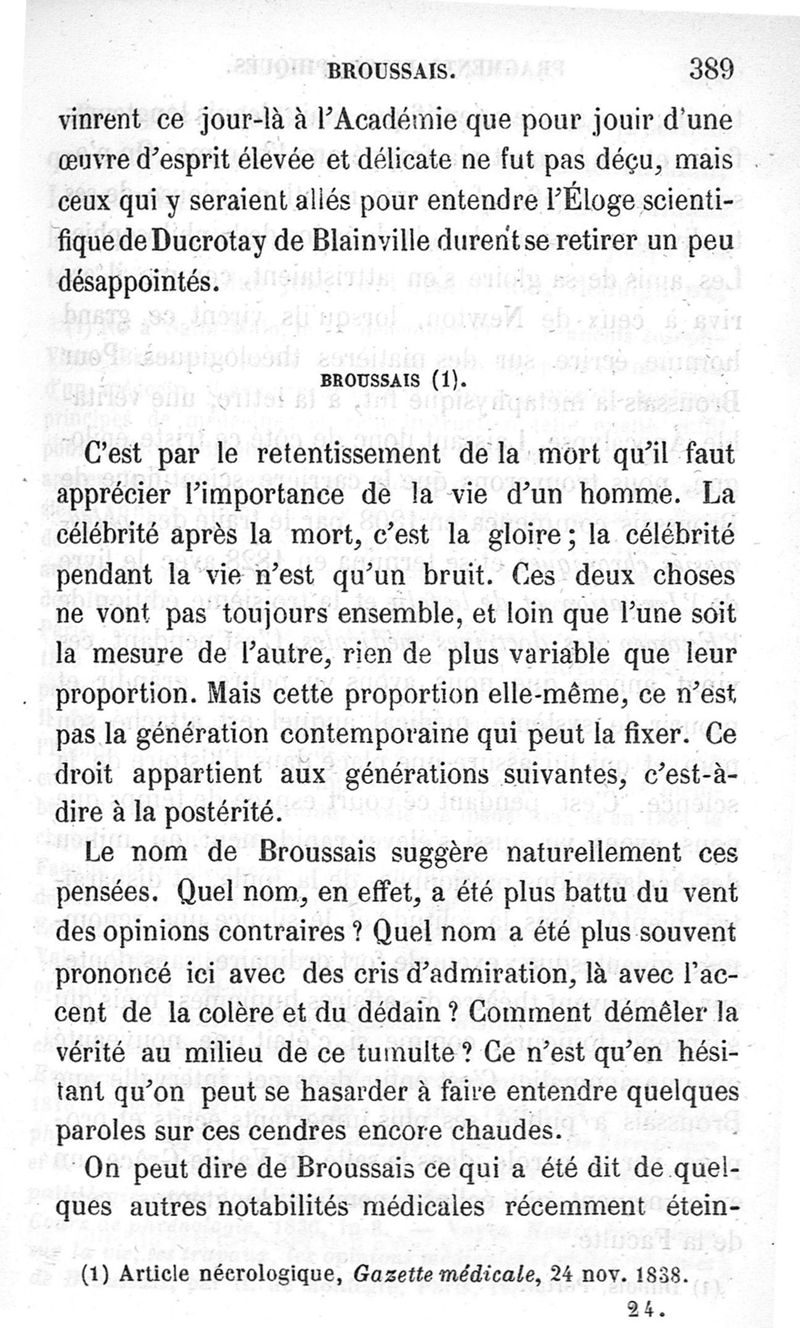 BROUSSAIS. 389

vinrent ce jour-là à l'Académie que pour jouir d'une œuvre d'esprit élevée et délicate ne fut pas déçu, mais ceux qui y seraient allés pour entendre l'Éloge scientifique de Ducrotay de Blainville durent se retirer un peu désappointés.

BROUSSAIS (1).

C'est par le retentissement de la mort qu'il faut apprécier l'importance de la vie d'un homme. La célébrité après la mort, c'est la gloire; la célébrité pendant la vie n'est qu'un bruit. Ces deux choses ne vont pas toujours ensemble, et loin que l'une soit la mesure de l'autre, rien de plus variable que leur proportion. Mais cette proportion elle-même, ce n'est pas la génération contemporaine qui peut la fixer. Ce droit appartient aux générations suivantes, c'est-à-dire à la postérité.

Le nom de Broussais suggère naturellement ces pensées. Quel nom, en effet, a été plus battu du vent des opinions contraires ? Quel nom a été plus souvent prononcé ici avec des cris d'admiration, là avec l'accent de la colère et du dédain ? Comment démêler la vérité au milieu de ce tumulte ? Ce n'est qu'en hésitant qu'on peut se hasarder à faire entendre quelques paroles sur ces cendres encore chaudes.

On peut dire de Broussais ce qui a été dit de quelques autres notabilités médicales récemment étein-

(1) Article nécrologique, Gazette médicale, 24 nov. 1838.

24.